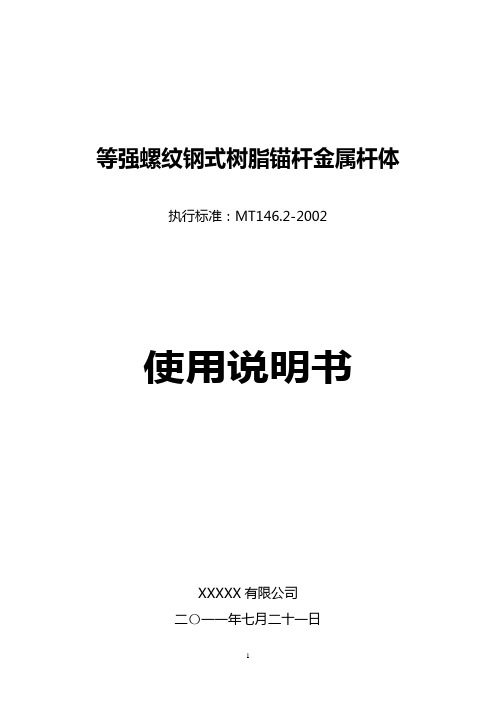 等强螺纹钢式树脂锚杆金属杆体

执行标准：MT146.2-2002

使用说明书

XXXXX 有限公司

二○一一年七月二十一日

1